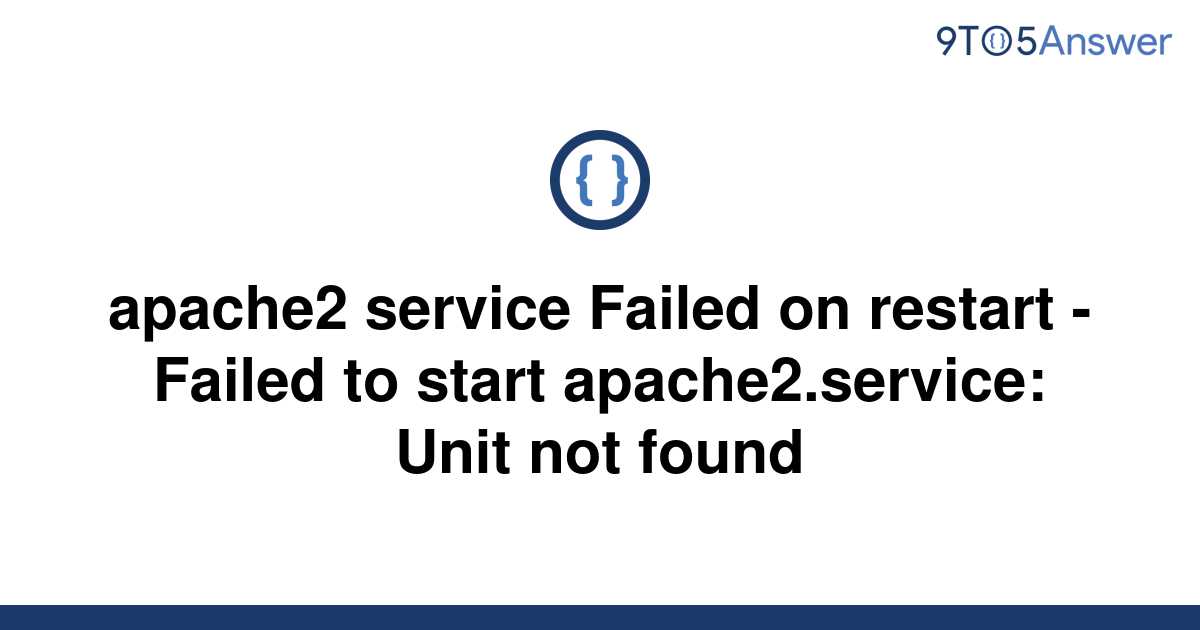 9TO5Answer

{ }

apache2 service Failed on restart - Failed to start apache2.service: Unit not found